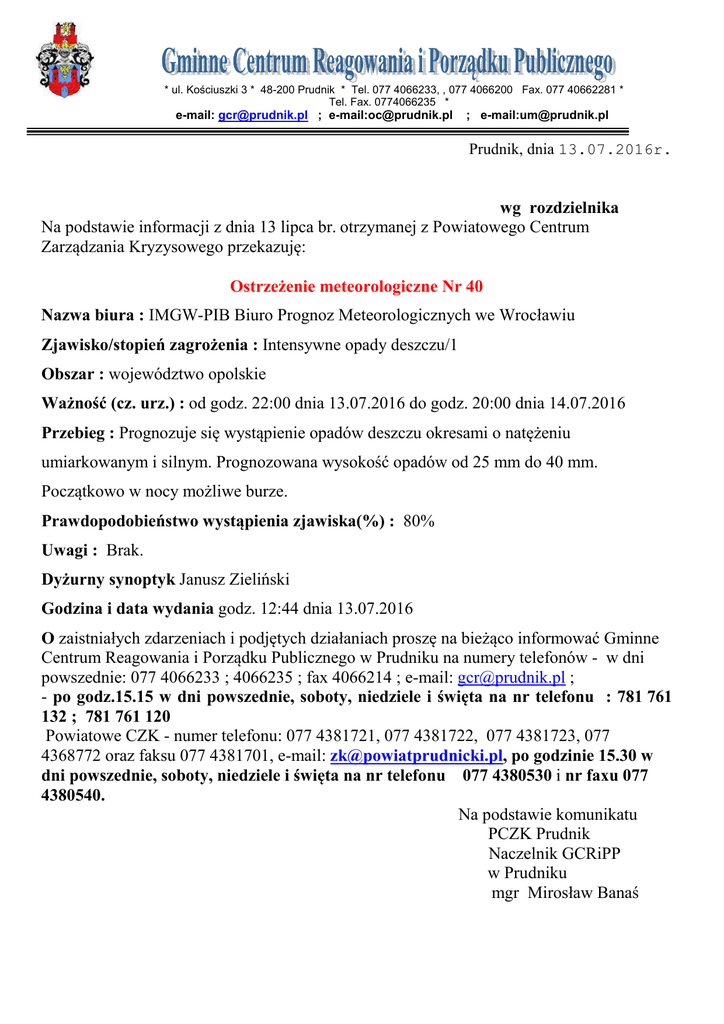 Gminne Centrum Reagowania i Porządku Publicznego

* ul. Kościuszki 3 * 48-200 Prudnik * Tel. 077 4066233, , 077 4066200 Fax. 077 40662281 * Tel. Fax. 0774066235 *
e-mail: gcr@prudnik.pl ; e-mail:oc@prudnik.pl ; e-mail:um@prudnik.pl

Prudnik, dnia 13.07.2016r.

wg rozdzielnika

Na podstawie informacji z dnia 13 lipca br. otrzymanej z Powiatowego Centrum Zarządzania Kryzysowego przekazuję:

Ostrzeżenie meteorologiczne Nr 40

Nazwa biura : IMGW-PIB Biuro Prognoz Meteorologicznych we Wrocławiu

Zjawisko/stopień zagrożenia : Intensywne opady deszczu/1

Obszar : województwo opolskie

Ważność (cz. urz.) : od godz. 22:00 dnia 13.07.2016 do godz. 20:00 dnia 14.07.2016

Przebieg : Prognozuje się wystąpienie opadów deszczu okresami o natężeniu umiarkowanym i silnym. Prognozowana wysokość opadów od 25 mm do 40 mm. Początkowo w nocy możliwe burze.

Prawdopodobieństwo wystąpienia zjawiska(%) : 80%

Uwagi : Brak.

Dyżurny synoptyk Janusz Zieliński

Godzina i data wydania godz. 12:44 dnia 13.07.2016

O zaistniałych zdarzeniach i podjętych działaniach proszę na bieżąco informować Gminne Centrum Reagowania i Porządku Publicznego w Prudniku na numery telefonów - w dni powszednie: 077 4066233 ; 4066235 ; fax 4066214 ; e-mail: gcr@prudnik.pl ;
- po godz.15.15 w dni powszednie, soboty, niedziele i święta na nr telefonu : 781 761 132 ; 781 761 120
Powiatowe CZK - numer telefonu: 077 4381721, 077 4381722, 077 4381723, 077 4368772 oraz faksu 077 4381701, e-mail: zk@powiatprudnicki.pl, po godzinie 15.30 w dni powszednie, soboty, niedziele i święta na nr telefonu 077 4380530 i nr faxu 077 4380540.

Na podstawie komunikatu
PCZK Prudnik
Naczelnik GCRiPP
w Prudniku
mgr Mirosław Banaś